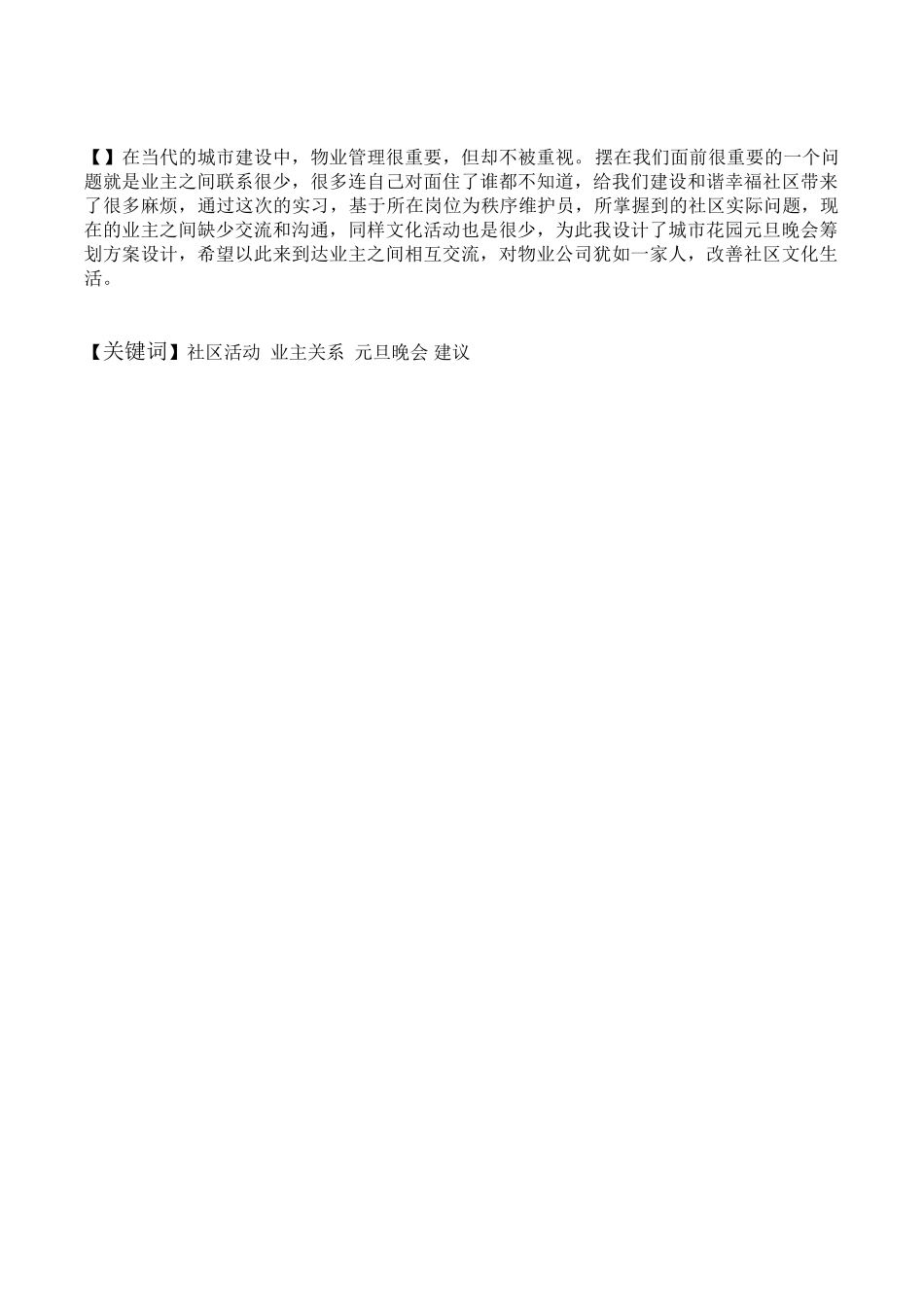 【】在当代的城市建设中，物业管理很重要，但却不被重视。摆在我们面前很重要的一个问题就是业主之间联系很少，很多连自己对面住了谁都不知道，给我们建设和谐幸福社区带来了很多麻烦，通过这次的实习，基于所在岗位为秩序维护员，所掌握到的社区实际问题，现在的业主之间缺少交流和沟通，同样文化活动也是很少，为此我设计了城市花园元旦晚会筹划方案设计，希望以此来到达业主之间相互交流，对物业公司犹如一家人，改善社区文化生活。

【关键词】社区活动 业主关系 元旦晚会 建议